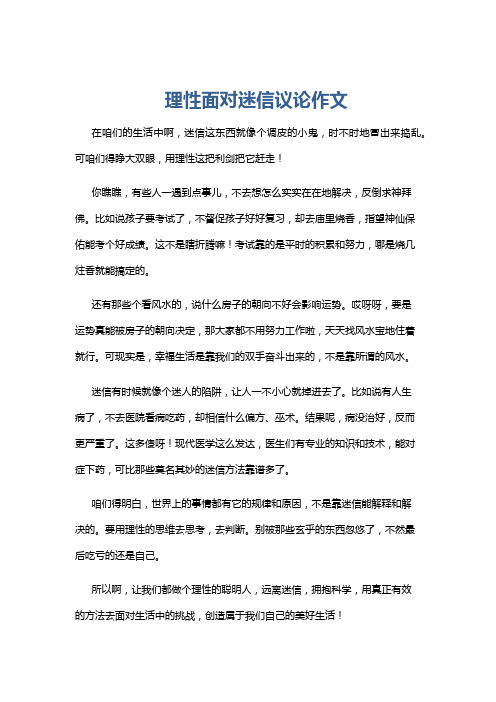 理性面对迷信议论作文

在咱们的生活中啊，迷信这东西就像个调皮的小鬼，时不时地冒出来捣乱。可咱们得睁大双眼，用理性这把利剑把它赶走！

你瞧瞧，有些人一遇到点事儿，不去想怎么实实在在地解决，反倒求神拜佛。比如说孩子要考试了，不督促孩子好好复习，却去庙里烧香，指望神仙保佑能考个好成绩。这不是瞎折腾嘛！考试靠的是平时的积累和努力，哪是烧几炷香就能搞定的。

还有那些个看风水的，说什么房子的朝向不好会影响运势。哎呀呀，要是运势真能被房子的朝向决定，那大家都不用努力工作啦，天天找风水宝地住着就行。可现实是，幸福生活是靠我们的双手奋斗出来的，不是靠所谓的风水。

迷信有时候就像个迷人的陷阱，让人一不小心就掉进去了。比如说有人生病了，不去医院看病吃药，却相信什么偏方、巫术。结果呢，病没治好，反而更严重了。这多傻呀！现代医学这么发达，医生们有专业的知识和技术，能对症下药，可比那些莫名其妙的迷信方法靠谱多了。

咱们得明白，世界上的事情都有它的规律和原因，不是靠迷信能解释和解决的。要用理性的思维去思考，去判断。别被那些玄乎的东西忽悠了，不然最后吃亏的还是自己。

所以啊，让我们都做个理性的聪明人，远离迷信，拥抱科学，用真正有效的方法去面对生活中的挑战，创造属于我们自己的美好生活！